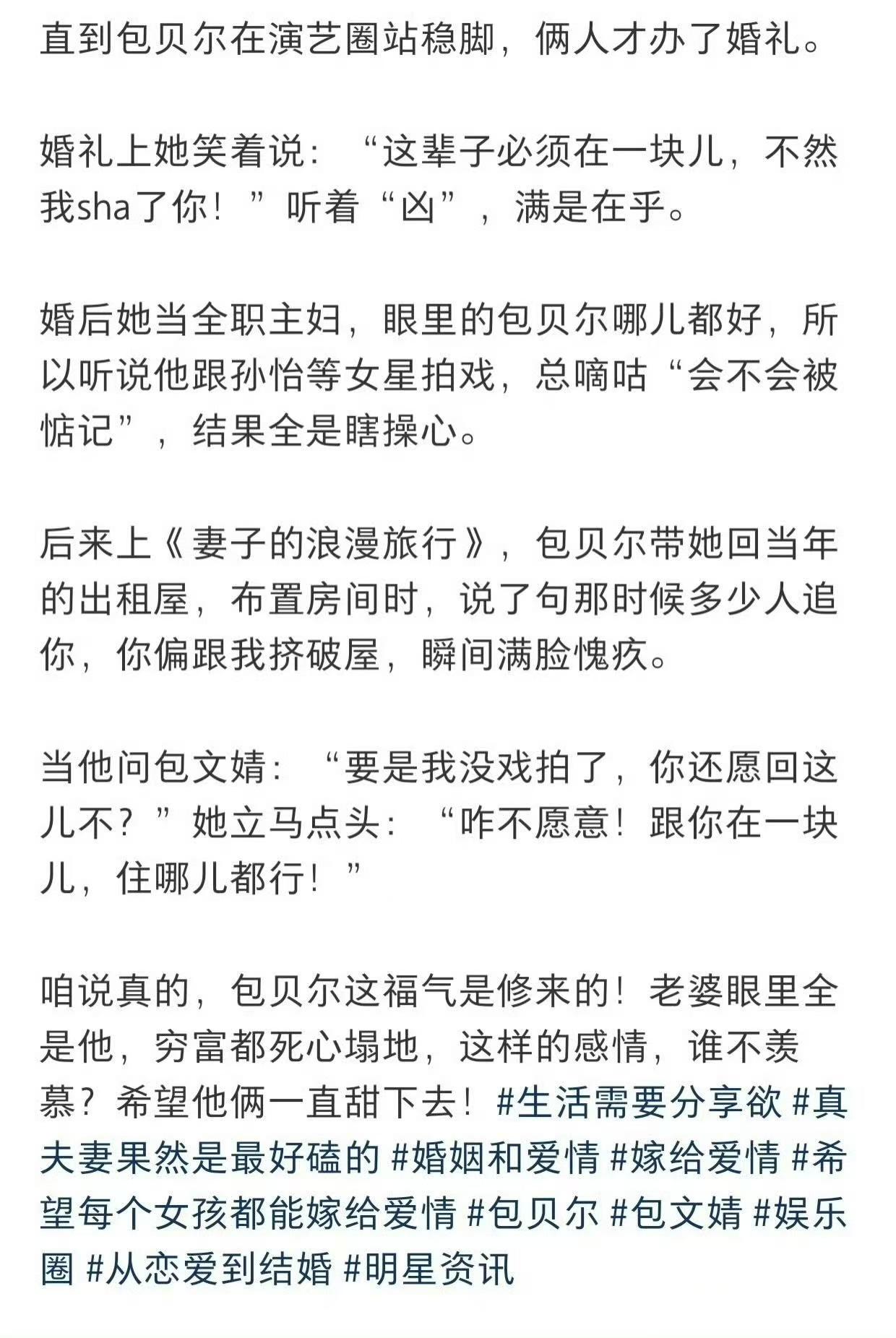 直到包贝尔在演艺圈站稳脚，俩人才办了婚礼。

婚礼上她笑着说：“这辈子必须在一块儿，不然我sha了你！”听着“凶”，满是在乎。

婚后她当全职主妇，眼里的包贝尔哪儿都好，所以听说他跟孙怡等女星拍戏，总嘀咕“会不会被惦记”，结果全是瞎操心。

后来上《妻子的浪漫旅行》，包贝尔带她回当年的出租屋，布置房间时，说了句那时候多少人追你，你偏跟我挤破屋，瞬间满脸愧疚。

当他问包文婧：“要是我没戏拍了，你还愿回这儿不？”她立马点头：“咋不愿意！跟你在一块儿，住哪儿都行！”

咱说真的，包贝尔这福气是修来的！老婆眼里全是他，穷富都死心塌地，这样的感情，谁不羡慕？希望他俩一直甜下去！#生活需要分享欲 #真夫妻果然是最好磕的 #婚姻和爱情 #嫁给爱情 #希望每个女孩都能嫁给爱情 #包贝尔 #包文婧 #娱乐圈 #从恋爱到结婚 #明星资讯